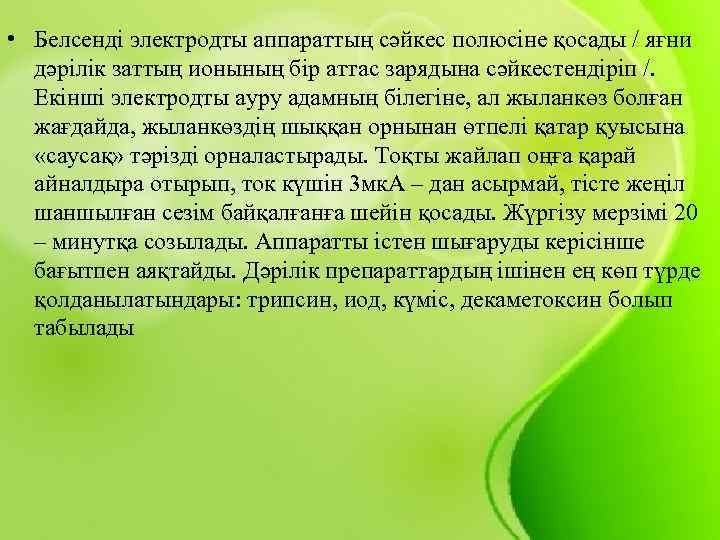 • Белсенді электродты аппараттың сәйкес полюсіне қосады / яғни дәрілік заттың ионының бір аттас зарядына сәйкестендіріп /. Екінші электродты ауру адамның білегіне, ал жыланкөз болған жағдайда, жыланкөздің шыққан орнынан өтпелі қатар қуысына «саусақ» тәрізді орналастырады. Тоқты жайлап оңға қарай айналдыра отырып, ток күшін 3мкА – дан асырмай, тісте жеңіл шаншылған сезім байқалғанға шейін қосады. Жүргізу мерзімі 20 – минутқа созылады. Аппаратты істен шығаруды керісінше бағытпен аяқтайды. Дәрілік препараттардың ішінен ең көп түрде қолданылатындары: трипсин, иод, күміс, декаметоксин болып табылады